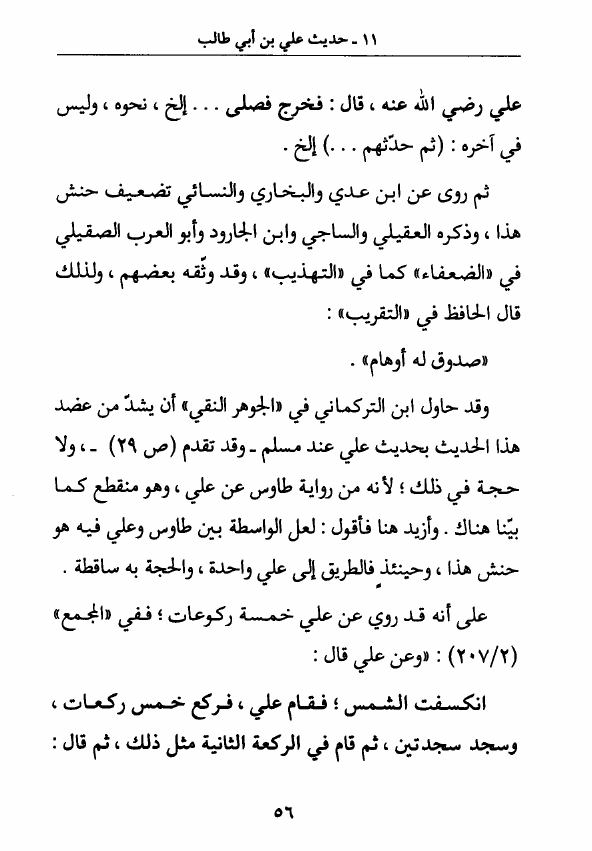 ١١ ـ حديث علي بن أبي طالب

علي رضي الله عنه ، قال : فخرج فصلى . . . إلخ ، نحوه ، وليس في آخره : (ثم حدّثهم . . .) إلخ .

ثم روى عن ابن عدي والبخاري والنسائي تضعيف حنش هذا ، وذكره العقيلي والساجي وابن الجارود وأبو العرب الصقيلي في «الضعفاء» كما في «التهذيب» ، وقد وثّقه بعضهم ، ولذلك قال الحافظ في «التقريب» :

«صدوق له أوهام» .

وقد حاول ابن التركماني في «الجوهر النقي» أن يشدّ من عضد هذا الحديث بحديث علي عند مسلم ـ وقد تقدم (ص ٢٩) ـ ، ولا حجة في ذلك ؛ لأنه من رواية طاوس عن علي ، وهو منقطع كما بيّنا هناك . وأزيد هنا فأقول : لعل الواسطة بين طاوس وعلي فيه هو حنش هذا ، وحينئذٍ فالطريق إلى علي واحدة ، والحجة به ساقطة .

على أنه قد روي عن علي خمسة ركوعات ؛ ففي «المجمع» (٢٠٧/٢) : «وعن علي قال :

انكسفت الشمس ؛ فقام علي ، فركع خمس ركعات ، وسجد سجدتين ، ثم قام في الركعة الثانية مثل ذلك ، ثم قال :

٥٦